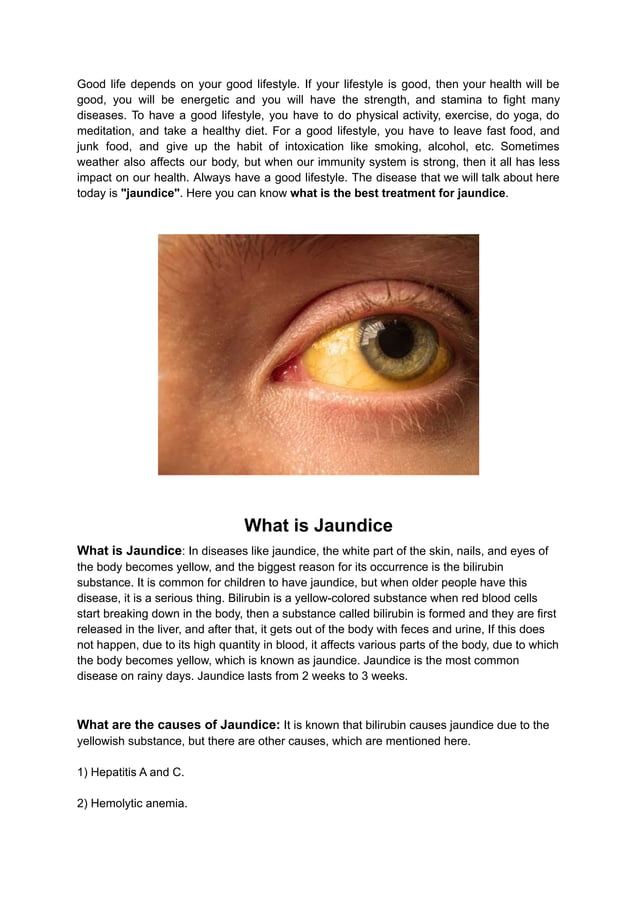 Good life depends on your good lifestyle. If your lifestyle is good, then your health will be good, you will be energetic and you will have the strength, and stamina to fight many diseases. To have a good lifestyle, you have to do physical activity, exercise, do yoga, do meditation, and take a healthy diet. For a good lifestyle, you have to leave fast food, and junk food, and give up the habit of intoxication like smoking, alcohol, etc. Sometimes weather also affects our body, but when our immunity system is strong, then it all has less impact on our health. Always have a good lifestyle. The disease that we will talk about here today is "jaundice". Here you can know what is the best treatment for jaundice.

What is Jaundice

What is Jaundice: In diseases like jaundice, the white part of the skin, nails, and eyes of the body becomes yellow, and the biggest reason for its occurrence is the bilirubin substance. It is common for children to have jaundice, but when older people have this disease, it is a serious thing. Bilirubin is a yellow-colored substance when red blood cells start breaking down in the body, then a substance called bilirubin is formed and they are first released in the liver, and after that, it gets out of the body with feces and urine, If this does not happen, due to its high quantity in blood, it affects various parts of the body, due to which the body becomes yellow, which is known as jaundice. Jaundice is the most common disease on rainy days. Jaundice lasts from 2 weeks to 3 weeks.

What are the causes of Jaundice: It is known that bilirubin causes jaundice due to the yellowish substance, but there are other causes, which are mentioned here.

1) Hepatitis A and C.

2) Hemolytic anemia.